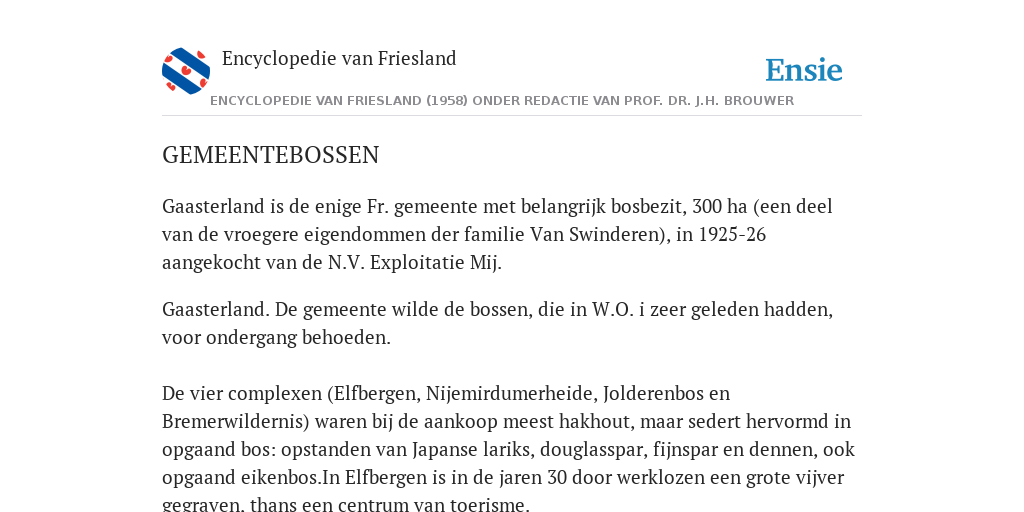 Encyclopedie van Friesland

Ensie

ENCYCLOPEDIE VAN FRIESLAND (1958) ONDER REDACTIE VAN PROF. DR. J.H. BROUWER

GEMEENTEBOSSEN

Gaasterland is de enige Fr. gemeente met belangrijk bosbezit, 300 ha (een deel van de vroegere eigendommen der familie Van Swinderen), in 1925-26 aangekocht van de N.V. Exploitatie Mij.

Gaasterland. De gemeente wilde de bossen, die in W.O. i zeer geleden hadden, voor ondergang behoeden.

De vier complexen (Elfbergen, Nijemirdumerheide, Jolderenbos en Bremerwildernis) waren bij de aankoop meest hakhout, maar sedert hervormd in opgaand bos: opstanden van Japanse lariks, douglasspar, fijnspar en dennen, ook opgaand eikenbos.In Elfbergen is in de jaren 30 door werklozen een grote vijver gegraven, thans een centrum van toerisme.